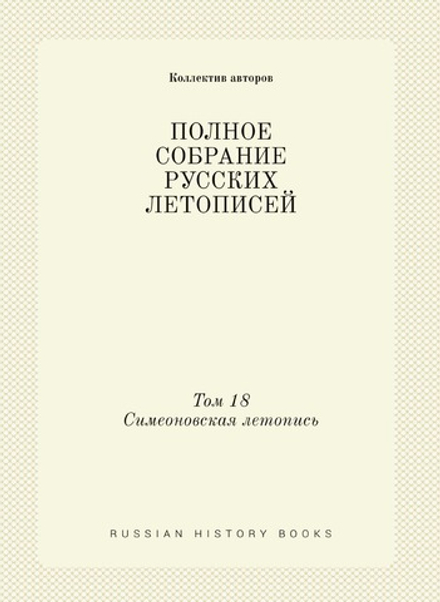 Коллектив авторов

ПОЛНОЕ СОБРАНИЕ РУССКИХ ЛЕТОПИСЕЙ

Том 18
Симеоновская летопись

RUSSIAN HISTORY BOOKS